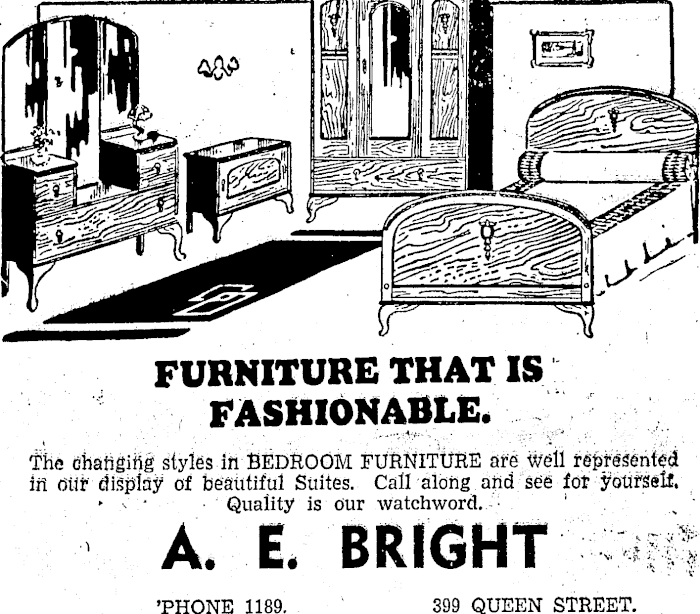 FURNITURE THAT IS FASHIONABLE.

The changing styles in BEDROOM FURNITURE are well represented in our display of beautiful Suites. Call along and see for yourself. Quality is our watchword.

A. E. BRIGHT

'PHONE 1189.

399 QUEEN STREET.